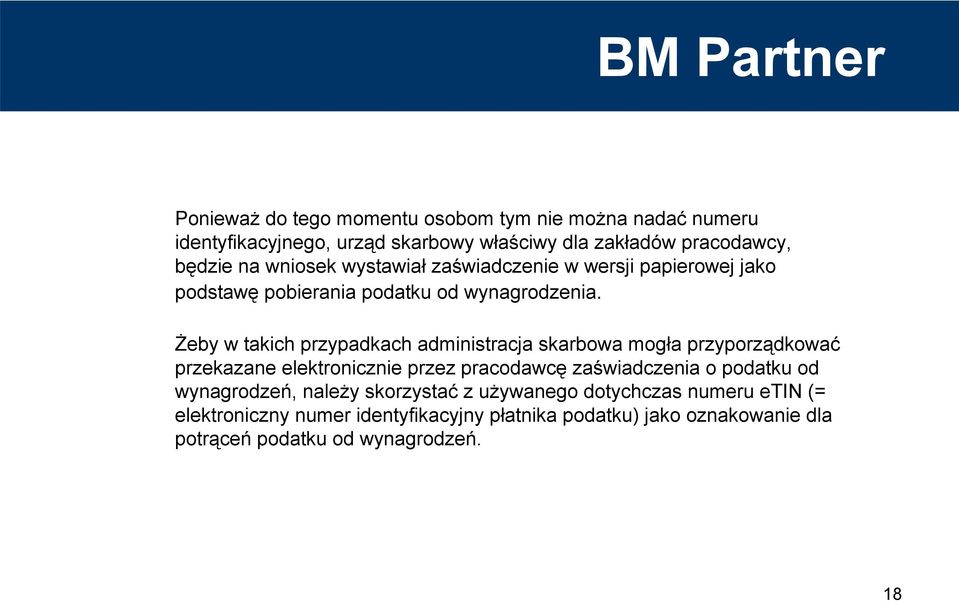 BM Partner

Ponieważ do tego momentu osobom tym nie można nadać numeru identyfikacyjnego, urząd skarbowy właściwy dla zakładów pracodawcy, będzie na wniosek wystawiał zaświadczenie w wersji papierowej jako podstawę pobierania podatku od wynagrodzenia.

Żeby w takich przypadkach administracja skarbowa mogła przyporządkować przekazane elektronicznie przez pracodawcę zaświadczenia o podatku od wynagrodzeń, należy skorzystać z używanego dotychczas numeru eTIN (= elektroniczny numer identyfikacyjny płatnika podatku) jako oznakowanie dla potrąceń podatku od wynagrodzeń.

18